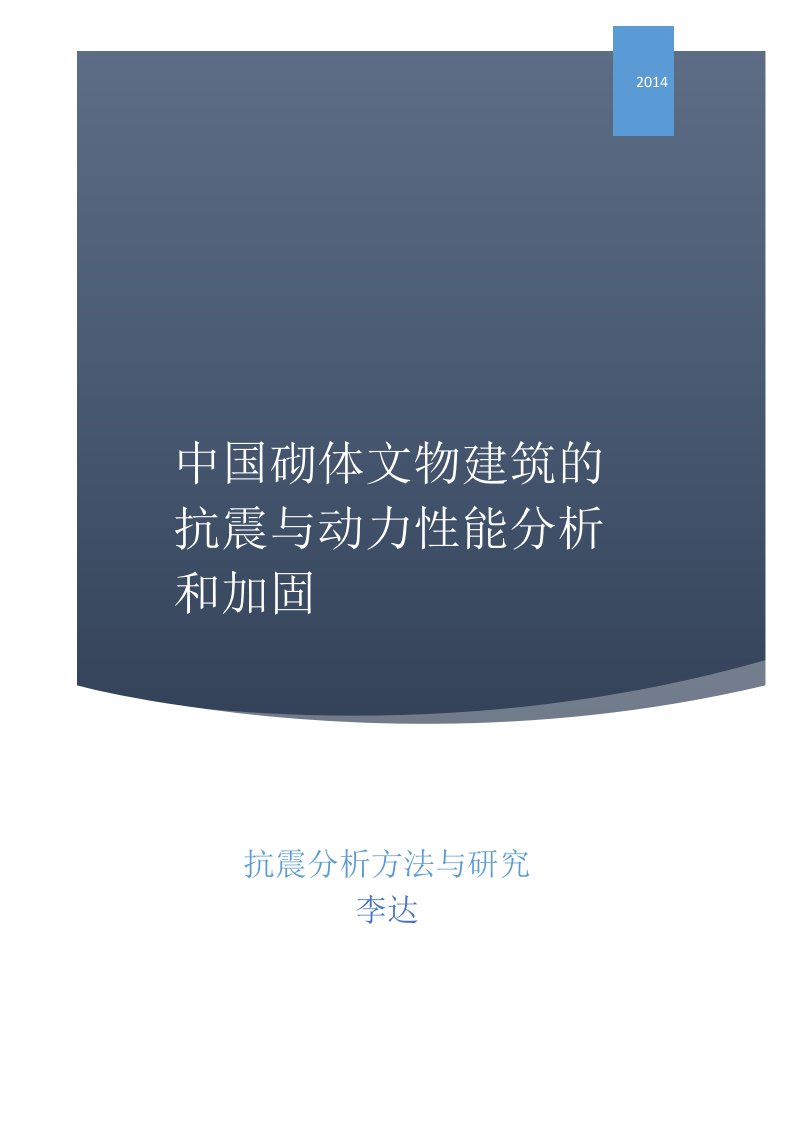 2014

中国砌体文物建筑的抗震与动力性能分析和加固

抗震分析方法与研究
李达